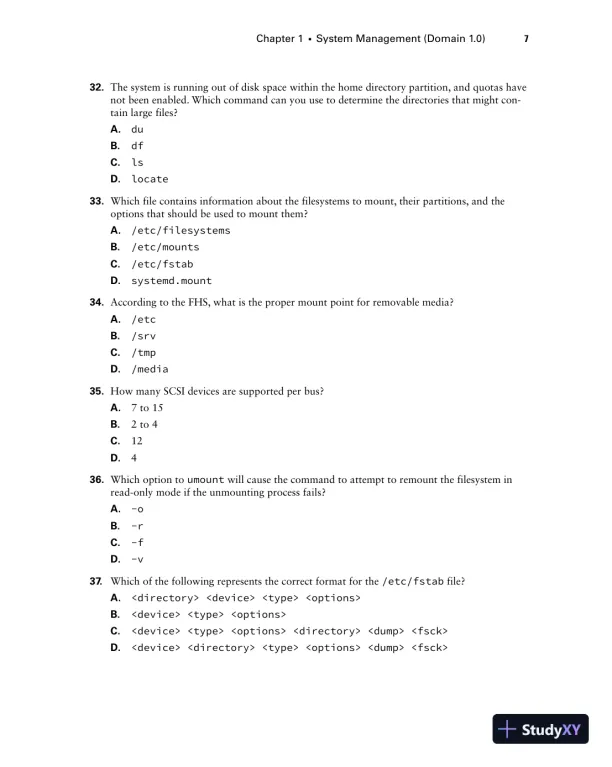 Chapter 1 • System Management (Domain 1.0) 7

32. The system is running out of disk space within the home directory partition, and quotas have not been enabled. Which command can you use to determine the directories that might contain large files?

A. du

B. df

C. ls

D. locate

33. Which file contains information about the filesystems to mount, their partitions, and the options that should be used to mount them?

A. /etc/filesystems

B. /etc/mounts

C. /etc/fstab

D. systemd.mount

34. According to the FHS, what is the proper mount point for removable media?

A. /etc

B. /srv

C. /tmp

D. /media

35. How many SCSI devices are supported per bus?

A. 7 to 15

B. 2 to 4

C. 12

D. 4

36. Which option to umount will cause the command to attempt to remount the filesystem in read-only mode if the unmounting process fails?

A. -o

B. -r

C. -f

D. -v

37. Which of the following represents the correct format for the /etc/fstab file?

A. <directory> <device> <type> <options>

B. <device> <type> <options>

C. <device> <type> <options> <directory> <dump> <fsck>

D. <device> <directory> <type> <options> <dump> <fsck>

StudyXY